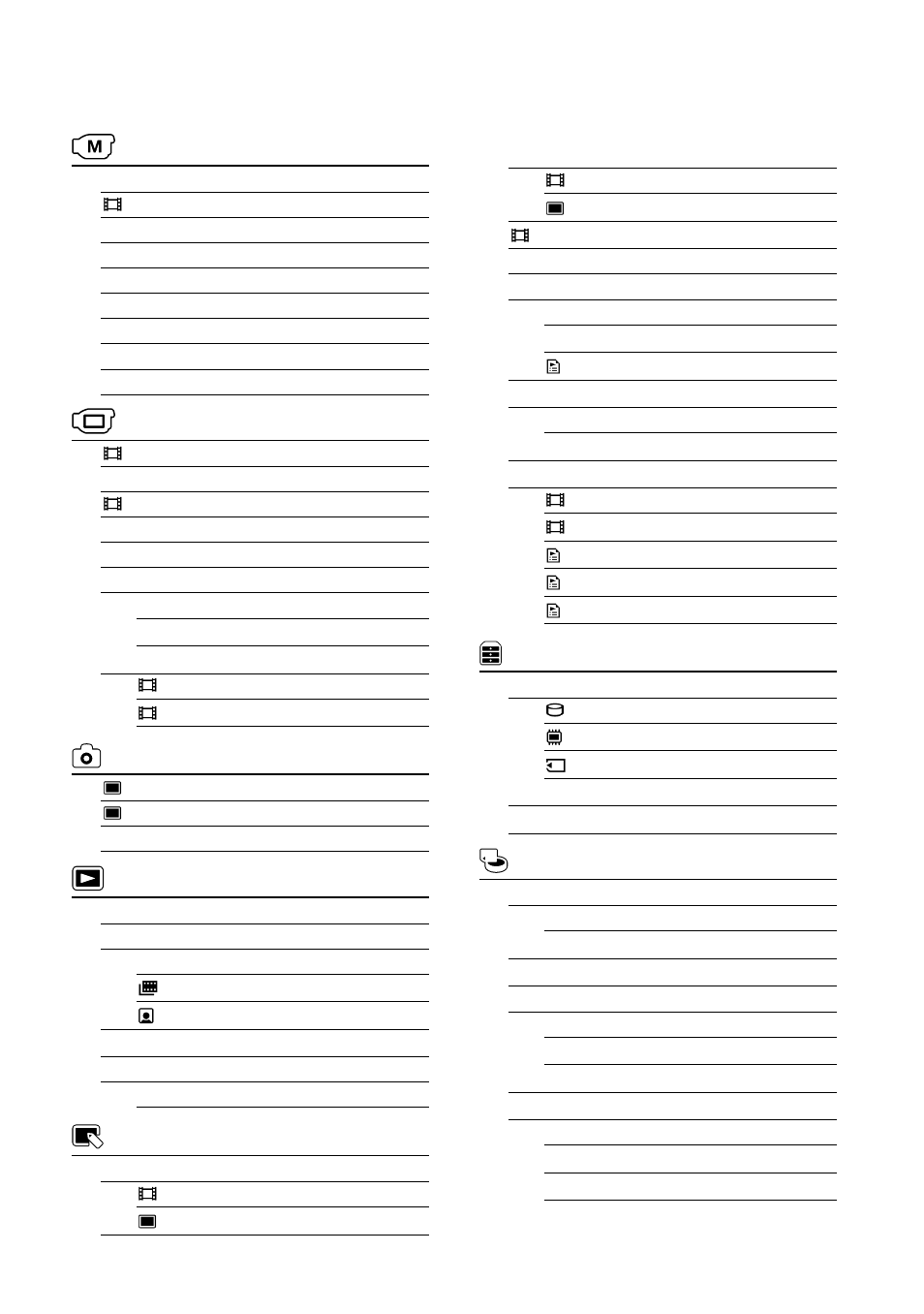 M